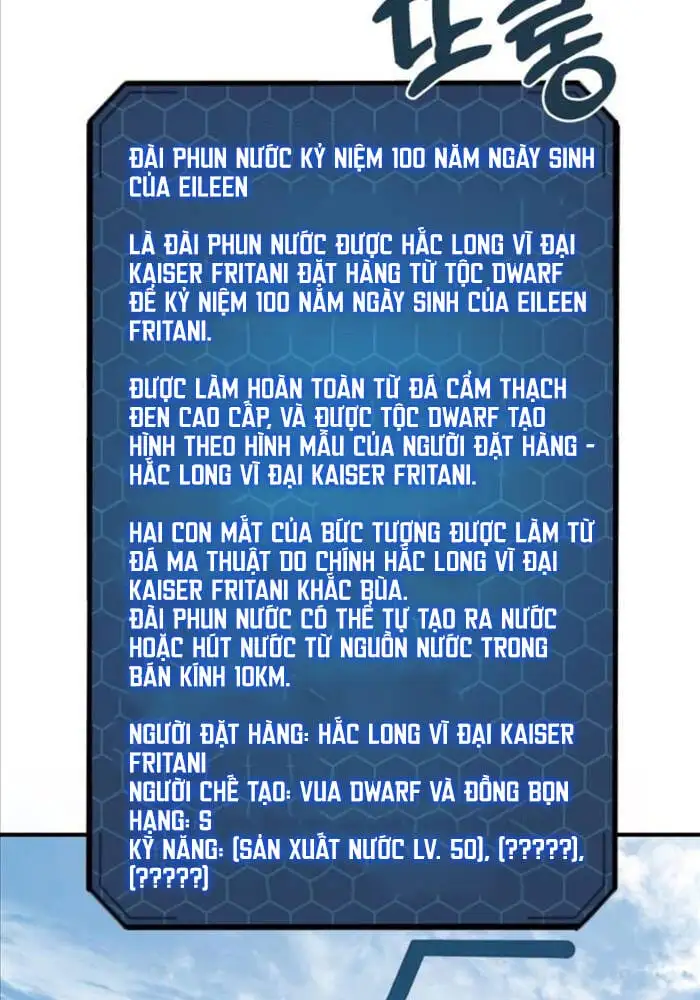 또롱

ĐÀI PHUN NƯỚC KỶ NIỆM 100 NĂM NGÀY SINH CỦA EILEEN

LÀ ĐÀI PHUN NƯỚC ĐƯỢC HẮC LONG VĨ ĐẠI KAISER FRITANI ĐẶT HÀNG TỪ TỘC DWARF ĐỂ KỶ NIỆM 100 NĂM NGÀY SINH CỦA EILEEN FRITANI.

ĐƯỢC LÀM HOÀN TOÀN TỪ ĐÁ CẨM THẠCH ĐEN CAO CẤP, VÀ ĐƯỢC TỘC DWARF TẠO HÌNH THEO HÌNH MẪU CỦA NGƯỜI ĐẶT HÀNG - HẮC LONG VĨ ĐẠI KAISER FRITANI.

HAI CON MẮT CỦA BỨC TƯỢNG ĐƯỢC LÀM TỪ ĐÁ MA THUẬT DO CHÍNH HẮC LONG VĨ ĐẠI KAISER FRITANI KHẮC BÙA.
ĐÀI PHUN NƯỚC CÓ THỂ TỰ TẠO RA NƯỚC HOẶC HÚT NƯỚC TỪ NGUỒN NƯỚC TRONG BÁN KÍNH 10KM.

NGƯỜI ĐẶT HÀNG: HẮC LONG VĨ ĐẠI KAISER FRITANI
NGƯỜI CHẾ TẠO: VUA DWARF VÀ ĐỒNG BỌN
HẠNG: S
KỸ NĂNG: (SẢN XUẤT NƯỚC LV. 50), (?????), (?????)